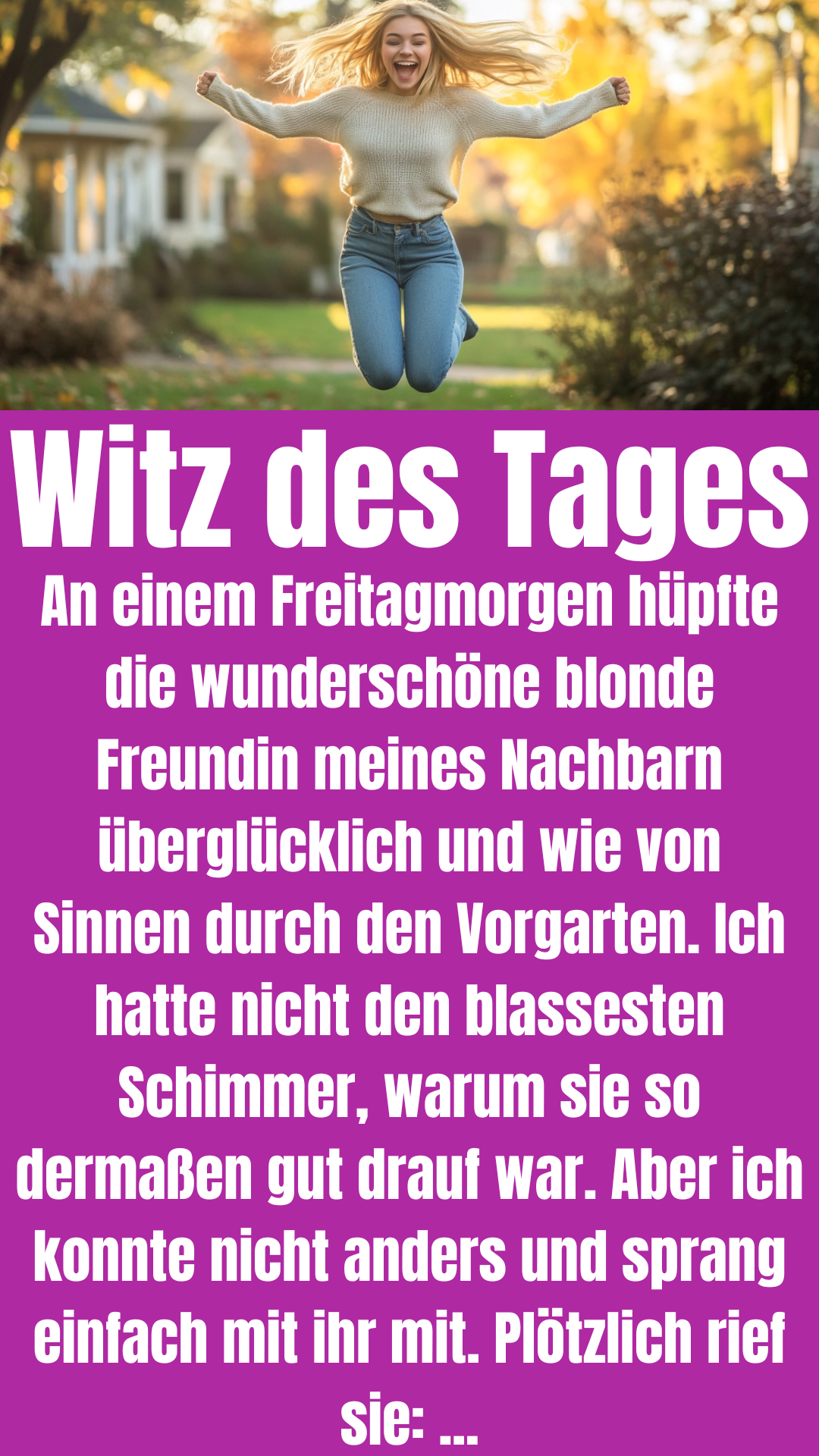 Witz des Tages

An einem Freitagmorgen hüpfte die wunderschöne blonde Freundin meines Nachbarn überglücklich und wie von Sinnen durch den Vorgarten. Ich hatte nicht den blassesten Schimmer, warum sie so dermaßen gut drauf war. Aber ich konnte nicht anders und sprang einfach mit ihr mit. Plötzlich rief sie: ...